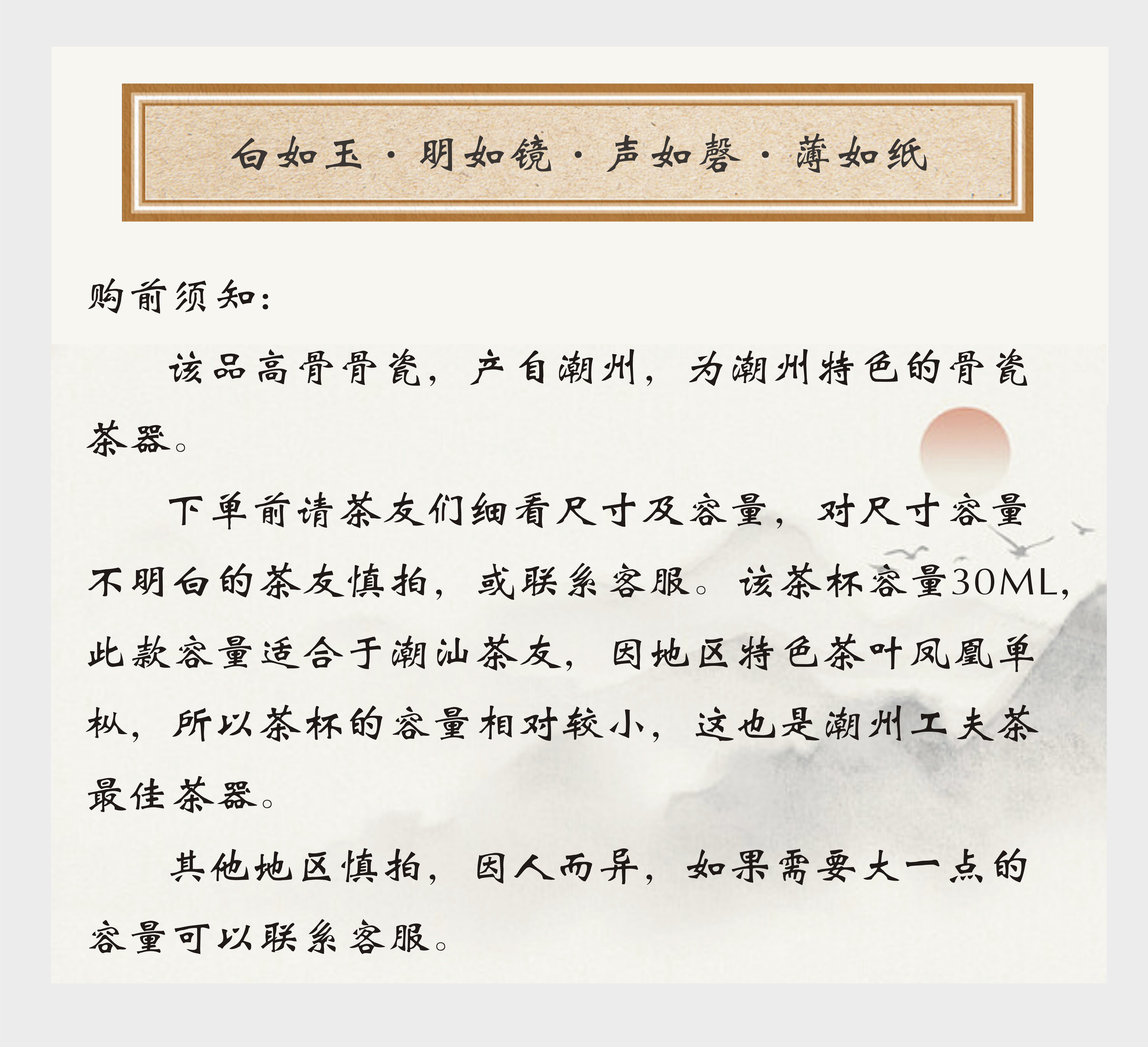 白如玉·明如镜·声如磬·薄如纸

购前须知:

该品高骨骨瓷，产自潮州，为潮州特色的骨瓷茶器。

下单前请茶友们细看尺寸及容量，对尺寸容量不明白的茶友慎拍，或联系客服。该茶杯容量30ML，此款容量适合于潮汕茶友，因地区特色茶叶凤凰单枞，所以茶杯的容量相对较小，这也是潮州工夫茶最佳茶器。

其他地区慎拍，因人而异，如果需要大一点的容量可以联系客服。